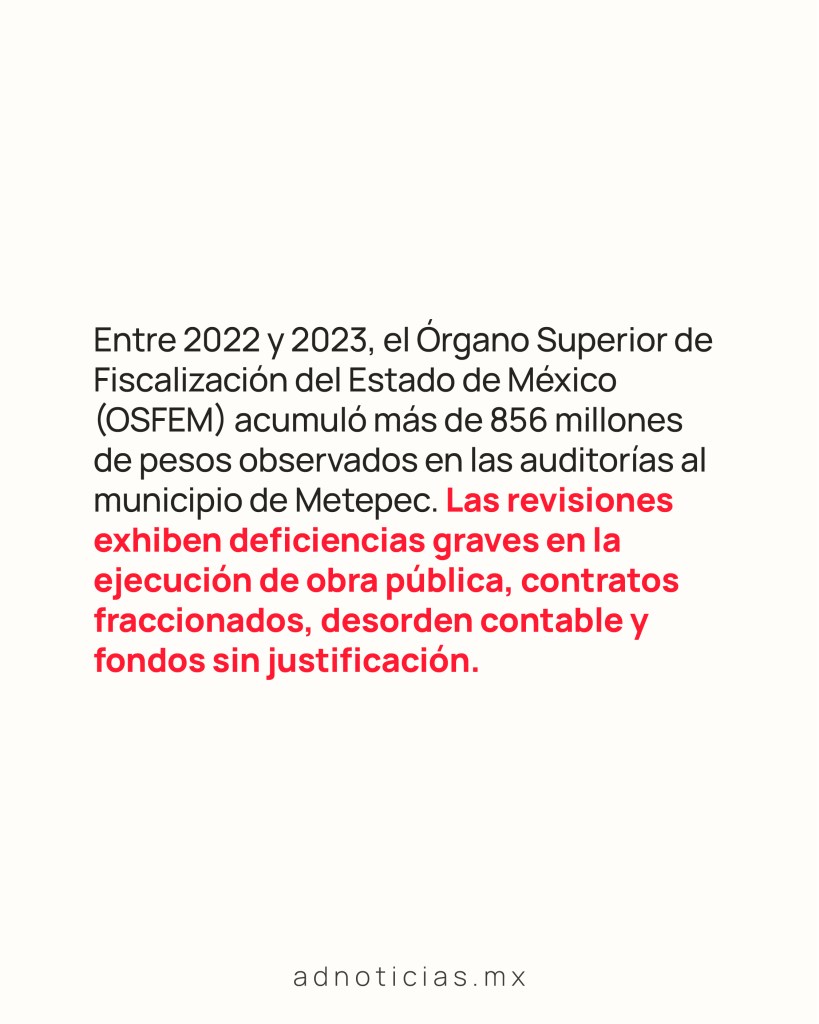 Entre 2022 y 2023, el Órgano Superior de Fiscalización del Estado de México (OSFEM) acumuló más de 856 millones de pesos observados en las auditorías al municipio de Metepec. Las revisiones exhiben deficiencias graves en la ejecución de obra pública, contratos fraccionados, desorden contable y fondos sin justificación.

adnoticias.mx